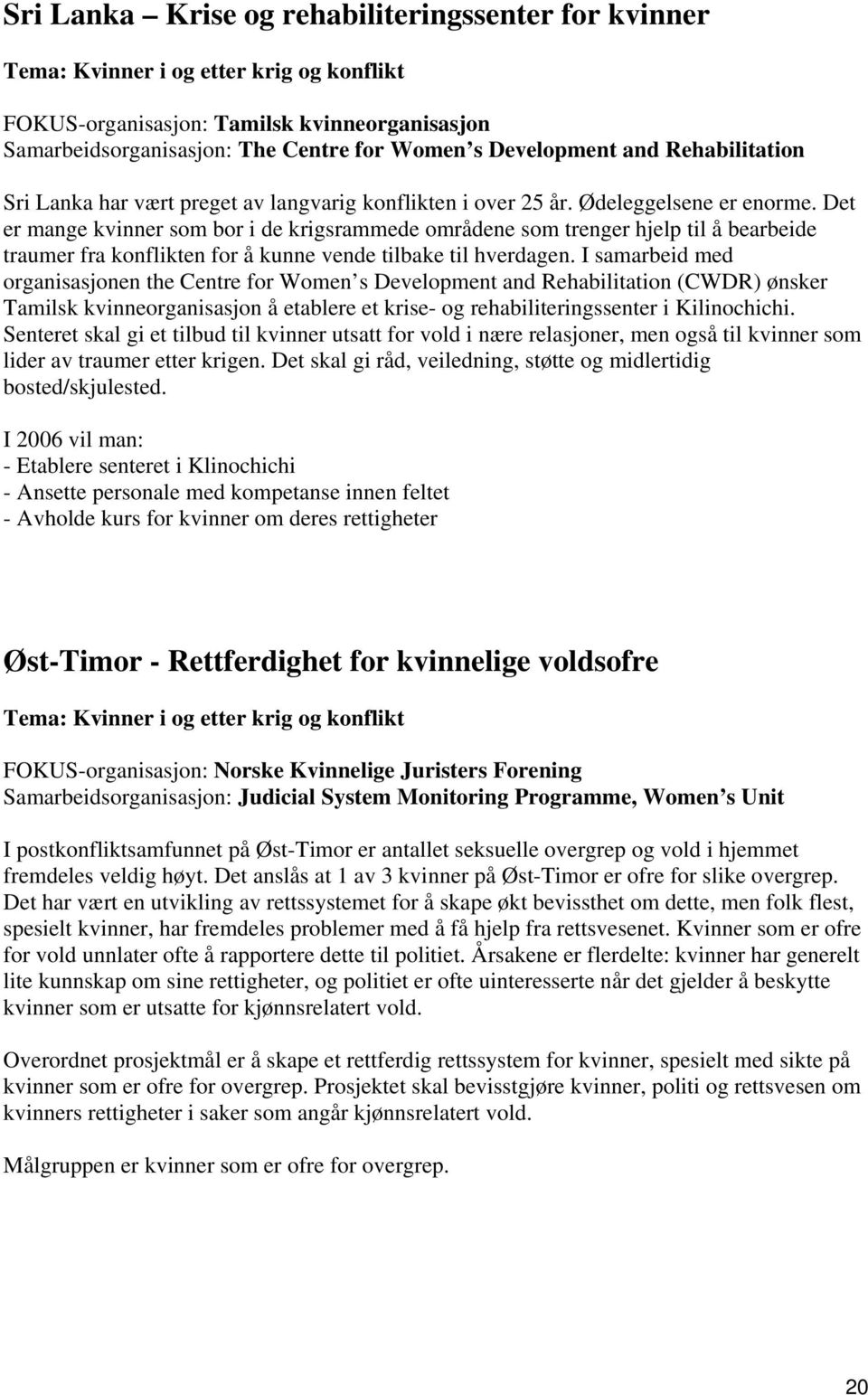 Sri Lanka – Krise og rehabiliteringssenter for kvinner

Tema: Kvinner i og etter krig og konflikt

FOKUS-organisasjon: Tamilsk kvinneorganisasjon
Samarbeidsorganisasjon: The Centre for Women s Development and Rehabilitation

Sri Lanka har vært preget av langvarig konflikten i over 25 år. Ødeleggelsene er enorme. Det er mange kvinner som bor i de krigsrammede områdene som trenger hjelp til å bearbeide traumer fra konflikten for å kunne vende tilbake til hverdagen. I samarbeid med organisasjonen the Centre for Women s Development and Rehabilitation (CWDR) ønsker Tamilsk kvinneorganisasjon å etablere et krise- og rehabiliteringssenter i Kilinochichi. Senteret skal gi et tilbud til kvinner utsatt for vold i nære relasjoner, men også til kvinner som lider av traumer etter krigen. Det skal gi råd, veiledning, støtte og midlertidig bosted/skjulested.

I 2006 vil man:
- Etablere senteret i Klinochichi
- Ansette personale med kompetanse innen feltet
- Avholde kurs for kvinner om deres rettigheter

Øst-Timor - Rettferdighet for kvinnelige voldsofre

Tema: Kvinner i og etter krig og konflikt

FOKUS-organisasjon: Norske Kvinnelige Juristers Forening
Samarbeidsorganisasjon: Judicial System Monitoring Programme, Women s Unit

I postkonfliktsamfunnet på Øst-Timor er antallet seksuelle overgrep og vold i hjemmet fremdeles veldig høyt. Det anslås at 1 av 3 kvinner på Øst-Timor er ofre for slike overgrep. Det har vært en utvikling av rettssystemet for å skape økt bevissthet om dette, men folk flest, spesielt kvinner, har fremdeles problemer med å få hjelp fra rettsvesenet. Kvinner som er ofre for vold unnlater ofte å rapportere dette til politiet. Årsakene er flerdelte: kvinner har generelt lite kunnskap om sine rettigheter, og politiet er ofte uinteresserte når det gjelder å beskytte kvinner som er utsatte for kjønnsrelatert vold.

Overordnet prosjektmål er å skape et rettferdig rettssystem for kvinner, spesielt med sikte på kvinner som er ofre for overgrep. Prosjektet skal bevisstgjøre kvinner, politi og rettsvesen om kvinners rettigheter i saker som angår kjønnsrelatert vold.

Målgruppen er kvinner som er ofre for overgrep.

20